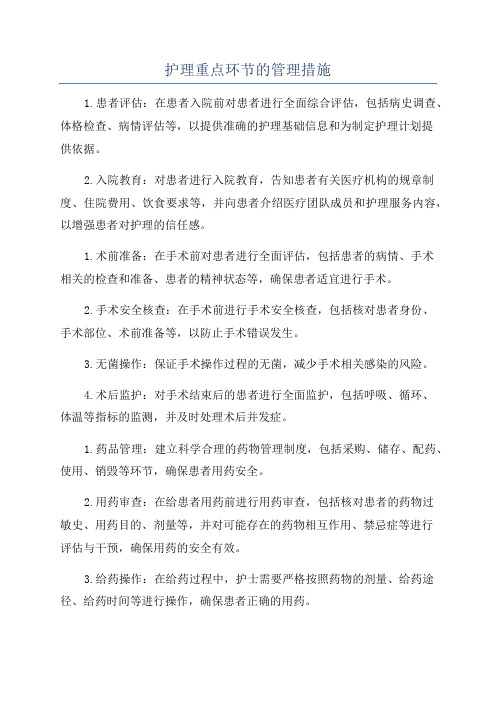 护理重点环节的管理措施

1.患者评估：在患者入院前对患者进行全面综合评估，包括病史调查、体格检查、病情评估等，以提供准确的护理基础信息和为制定护理计划提供依据。

2.入院教育：对患者进行入院教育，告知患者有关医疗机构的规章制度、住院费用、饮食要求等，并向患者介绍医疗团队成员和护理服务内容，以增强患者对护理的信任感。

1.术前准备：在手术前对患者进行全面评估，包括患者的病情、手术相关的检查和准备、患者的精神状态等，确保患者适宜进行手术。

2.手术安全核查：在手术前进行手术安全核查，包括核对患者身份、手术部位、术前准备等，以防止手术错误发生。

3.无菌操作：保证手术操作过程的无菌，减少手术相关感染的风险。

4.术后监护：对手术结束后的患者进行全面监护，包括呼吸、循环、体温等指标的监测，并及时处理术后并发症。

1.药品管理：建立科学合理的药物管理制度，包括采购、储存、配药、使用、销毁等环节，确保患者用药安全。

2.用药审查：在给患者用药前进行用药审查，包括核对患者的药物过敏史、用药目的、剂量等，并对可能存在的药物相互作用、禁忌症等进行评估与干预，确保用药的安全有效。

3.给药操作：在给药过程中，护士需要严格按照药物的剂量、给药途径、给药时间等进行操作，确保患者正确的用药。